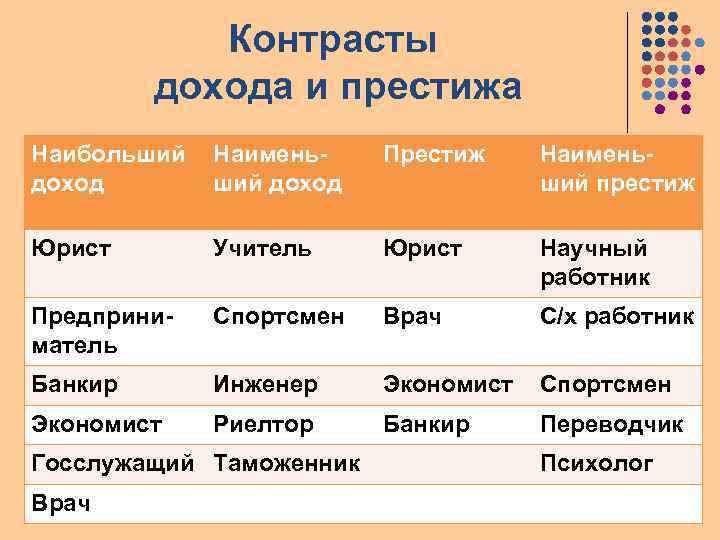 Контрасты дохода и престижа

| Наибольший доход | Наименьший доход | Престиж | Наименьший престиж |
|---|---|---|---|
| Юрист | Учитель | Юрист | Научный работник |
| Предприниматель | Спортсмен | Врач | С/х работник |
| Банкир | Инженер | Экономист | Спортсмен |
| Экономист | Риелтор | Банкир | Переводчик |
| Госслужащий | Таможенник | | Психолог |
| Врач | | | |